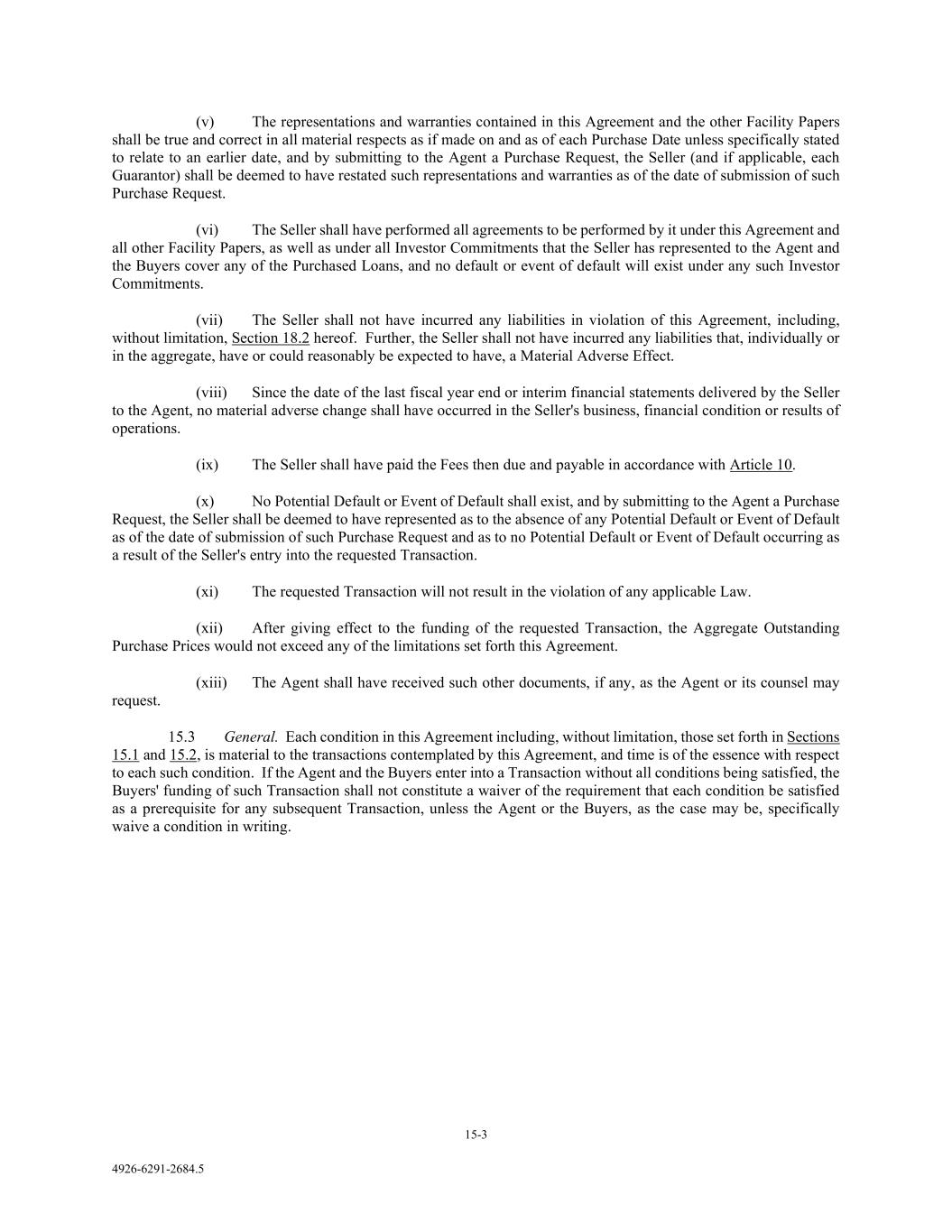 (v) The representations and warranties contained in this Agreement and the other Facility Papers shall be true and correct in all material respects as if made on and as of each Purchase Date unless specifically stated to relate to an earlier date, and by submitting to the Agent a Purchase Request, the Seller (and if applicable, each Guarantor) shall be deemed to have restated such representations and warranties as of the date of submission of such Purchase Request.

(vi) The Seller shall have performed all agreements to be performed by it under this Agreement and all other Facility Papers, as well as under all Investor Commitments that the Seller has represented to the Agent and the Buyers cover any of the Purchased Loans, and no default or event of default will exist under any such Investor Commitments.

(vii) The Seller shall not have incurred any liabilities in violation of this Agreement, including, without limitation, Section 18.2 hereof. Further, the Seller shall not have incurred any liabilities that, individually or in the aggregate, have or could reasonably be expected to have, a Material Adverse Effect.

(viii) Since the date of the last fiscal year end or interim financial statements delivered by the Seller to the Agent, no material adverse change shall have occurred in the Seller's business, financial condition or results of operations.

(ix) The Seller shall have paid the Fees then due and payable in accordance with Article 10.

(x) No Potential Default or Event of Default shall exist, and by submitting to the Agent a Purchase Request, the Seller shall be deemed to have represented as to the absence of any Potential Default or Event of Default as of the date of submission of such Purchase Request and as to no Potential Default or Event of Default occurring as a result of the Seller's entry into the requested Transaction.

(xi) The requested Transaction will not result in the violation of any applicable Law.

(xii) After giving effect to the funding of the requested Transaction, the Aggregate Outstanding Purchase Prices would not exceed any of the limitations set forth this Agreement.

(xiii) The Agent shall have received such other documents, if any, as the Agent or its counsel may request.

15.3 General. Each condition in this Agreement including, without limitation, those set forth in Sections 15.1 and 15.2, is material to the transactions contemplated by this Agreement, and time is of the essence with respect to each such condition. If the Agent and the Buyers enter into a Transaction without all conditions being satisfied, the Buyers' funding of such Transaction shall not constitute a waiver of the requirement that each condition be satisfied as a prerequisite for any subsequent Transaction, unless the Agent or the Buyers, as the case may be, specifically waive a condition in writing.

15-3

4926-6291-2684.5